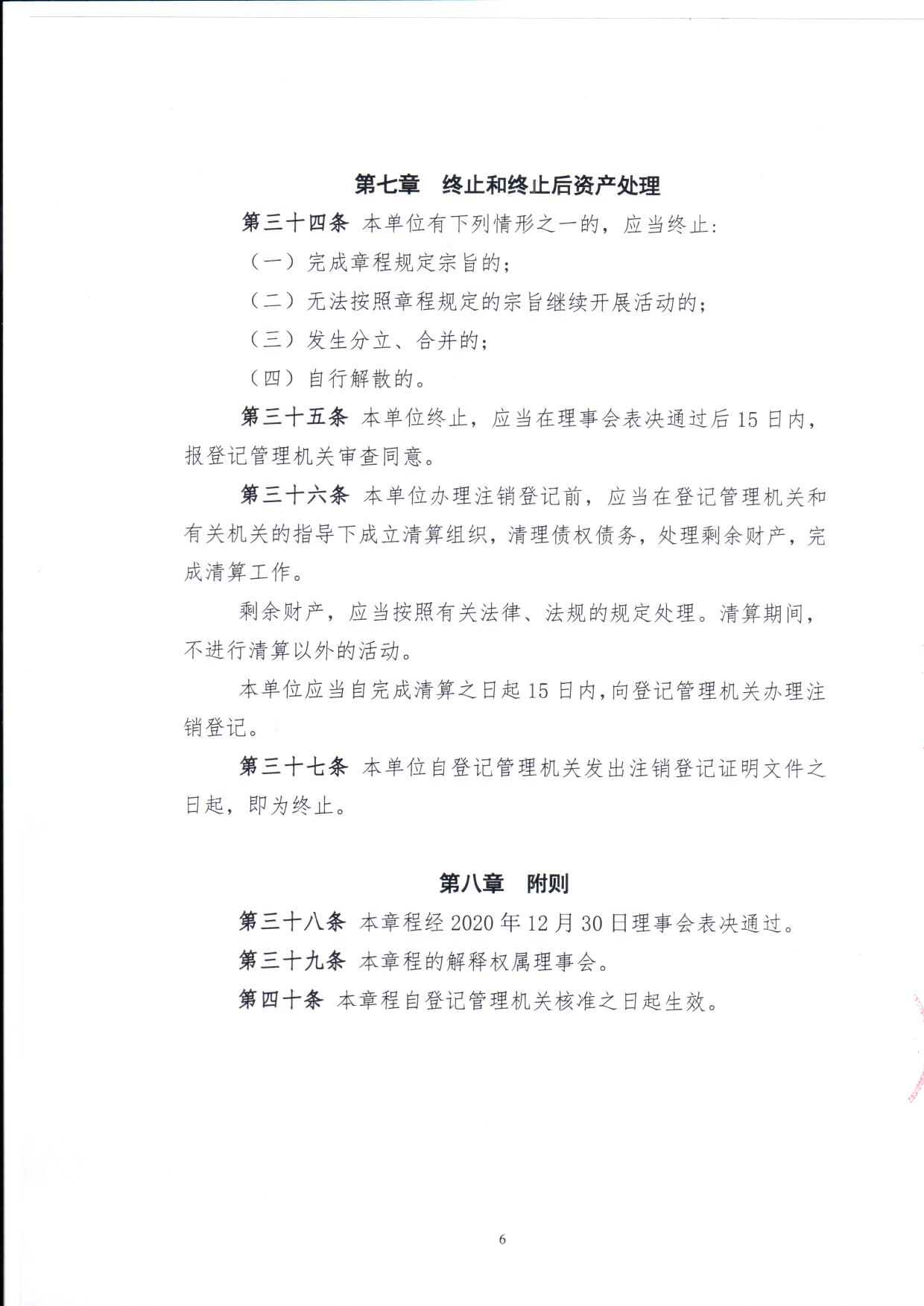 第七章 终止和终止后资产处理

第三十四条 本单位有下列情形之一的，应当终止：

（一）完成章程规定宗旨的；

（二）无法按照章程规定的宗旨继续开展活动的；

（三）发生分立、合并的；

（四）自行解散的。

第三十五条 本单位终止，应当在理事会表决通过后15日内，报登记管理机关审查同意。

第三十六条 本单位办理注销登记前，应当在登记管理机关和有关机关的指导下成立清算组织，清理债权债务，处理剩余财产，完成清算工作。

剩余财产，应当按照有关法律、法规的规定处理。清算期间，不进行清算以外的活动。

本单位应当自完成清算之日起15日内，向登记管理机关办理注销登记。

第三十七条 本单位自登记管理机关发出注销登记证明文件之日起，即为终止。

第八章 附则

第三十八条 本章程经2020年12月30日理事会表决通过。

第三十九条 本章程的解释权属理事会。

第四十条 本章程自登记管理机关核准之日起生效。

6